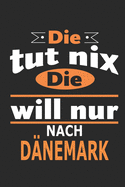 Die
tut nix
Die
will nur
NACH
DÄNEMARK